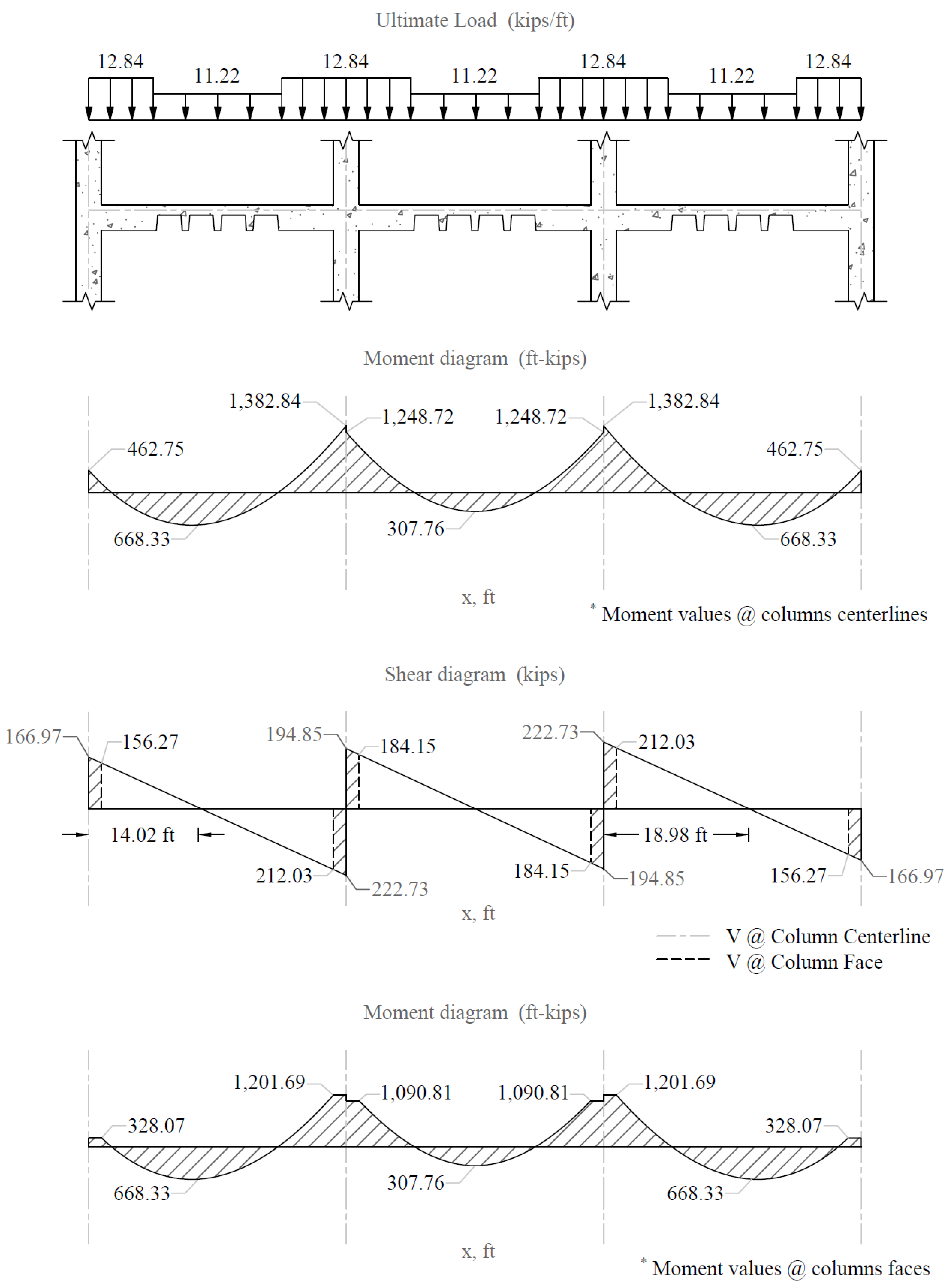 Ultimate Load (kips/ft)

12.84 11.22 12.84 11.22 12.84 11.22 12.84

Moment diagram (ft-kips)

1,382.84 1,248.72 1,248.72 1,382.84
462.75 462.75
668.33 307.76 668.33

x, ft

* Moment values @ columns centerlines

Shear diagram (kips)

166.97 156.27 194.85 184.15 222.73 212.03

14.02 ft 18.98 ft

212.03 222.73 184.15 194.85 156.27 166.97

x, ft

V @ Column Centerline
V @ Column Face

Moment diagram (ft-kips)

1,201.69 1,090.81 1,090.81 1,201.69
328.07 328.07
668.33 307.76 668.33

x, ft

* Moment values @ columns faces